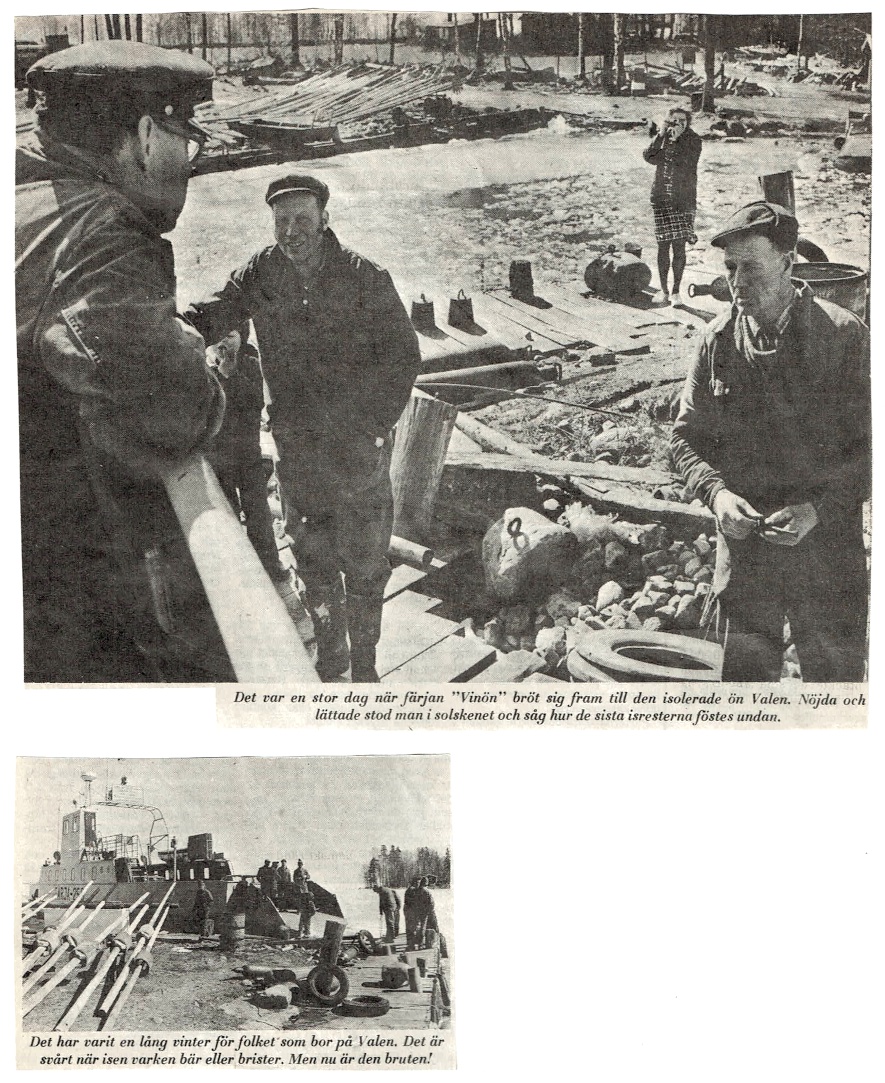 Det var en stor dag när färjan "Vinön" bröt sig fram till den isolerade ön Valen. Nöjda och lättade stod man i solskenet och såg hur de sista isresterna föstes undan.

Det har varit en lång vinter för folket som bor på Valen. Det är svårt när isen varken bär eller brister. Men nu är den bruten!